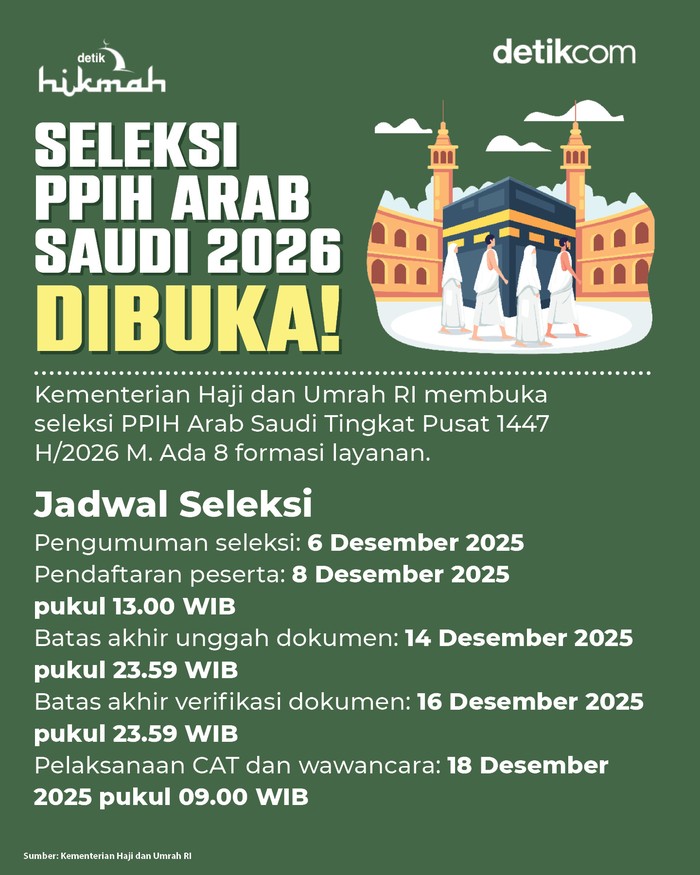 detik hikmah

detikcom

SELEKSI PPIH ARAB SAUDI 2026 DIBUKA!

Kementerian Haji dan Umrah RI membuka seleksi PPIH Arab Saudi Tingkat Pusat 1447 H/2026 M. Ada 8 formasi layanan.

Jadwal Seleksi
Pengumuman seleksi: 6 Desember 2025
Pendaftaran peserta: 8 Desember 2025 pukul 13.00 WIB
Batas akhir unggah dokumen: 14 Desember 2025 pukul 23.59 WIB
Batas akhir verifikasi dokumen: 16 Desember 2025 pukul 23.59 WIB
Pelaksanaan CAT dan wawancara: 18 Desember 2025 pukul 09.00 WIB

Sumber: Kementerian Haji dan Umrah RI